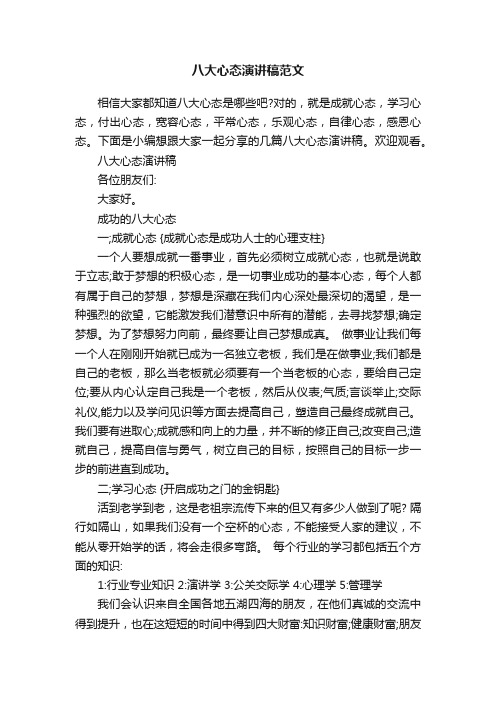 八大心态演讲稿范文

相信大家都知道八大心态是哪些吧?对的，就是成就心态，学习心态，付出心态，宽容心态，平常心态，乐观心态，自律心态，感恩心态。下面是小编想跟大家一起分享的几篇八大心态演讲稿。欢迎观看。

八大心态演讲稿

各位朋友们:

大家好。

成功的八大心态

一;成就心态 {成就心态是成功人士的心理支柱}

一个人要想成就一番事业，首先必须树立成就心态，也就是说敢于立志;敢于梦想的积极心态，是一切事业成功的基本心态，每个人都有属于自己的梦想，梦想是深藏在我们内心深处最深切的渴望，是一种强烈的欲望，它能激发我们潜意识中所有的潜能，去寻找梦想;确定梦想。为了梦想努力向前，最终要让自己梦想成真。 做事业让我们每一个人在刚刚开始就已成为一名独立老板，我们是在做事业;我们都是自己的老板，那么当老板就必须要有一个当老板的心态，要给自己定位;要从内心认定自己我是一个老板，然后从仪表;气质;言谈举止;交际礼仪,能力以及学问见识等方面去提高自己，塑造自己最终成就自己。我们要有进取心;成就感和向上的力量，并不断的修正自己;改变自己;造就自己，提高自信与勇气，树立自己的目标，按照自己的目标一步一步的前进直到成功。

二;学习心态 {开启成功之门的金钥匙}

活到老学到老，这是老祖宗流传下来的但又有多少人做到了呢? 隔行如隔山，如果我们没有一个空杯的心态，不能接受人家的建议，不能从零开始学的话，将会走很多弯路。 每个行业的学习都包括五个方面的知识:

1:行业专业知识 2:演讲学 3:公关交际学 4:心理学 5:管理学

我们会认识来自全国各地五湖四海的朋友，在他们真诚的交流中得到提升，也在这短短的时间中得到四大财富:知识财富;健康财富;朋友